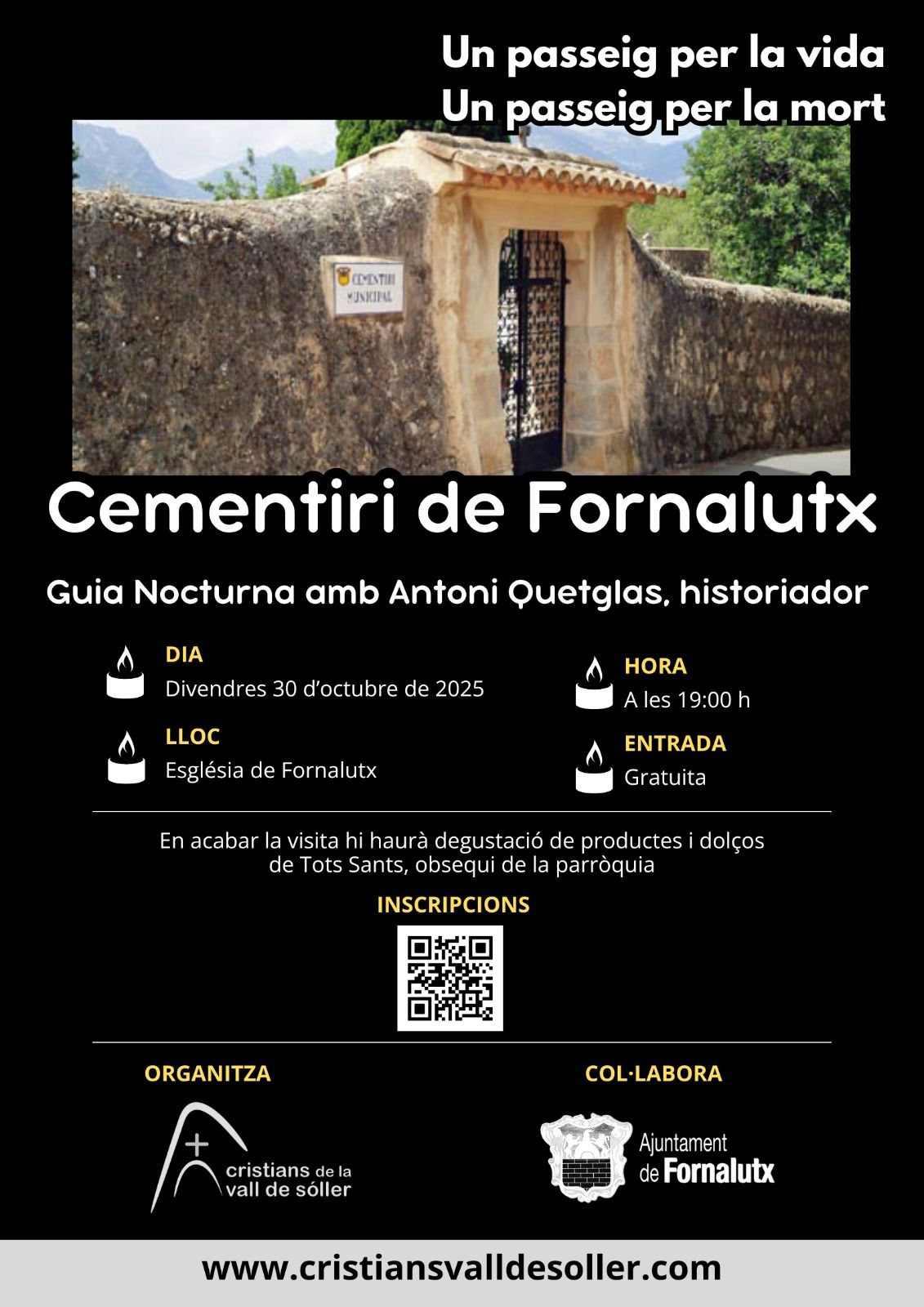 Un passeig per la vida
Un passeig per la mort

CEMENTIRI
MUNICIPAL

Cementiri de Fornalutx

Guia Nocturna amb Antoni Quetglas, historiador

DIA
Divendres 30 d'octubre de 2025

LLOC
Església de Fornalutx

HORA
A les 19:00 h

ENTRADA
Gratuita

En acabar la visita hi haurà degustació de productes i dolços de Tots Sants, obsequi de la parròquia

INSCRIPCIONS

ORGANITZA

cristians de la
vall de sóller

COL·LABORA

Ajuntament
de Fornalutx

www.cristiansvalldesoller.com